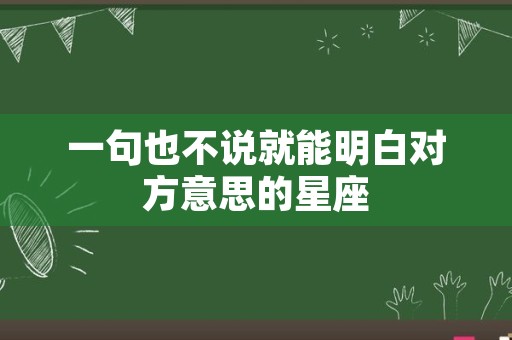 一句也不说就能明白对方意思的星座